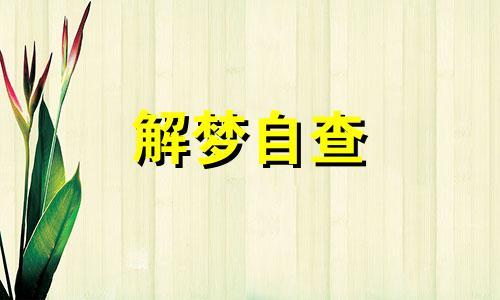 解梦自查